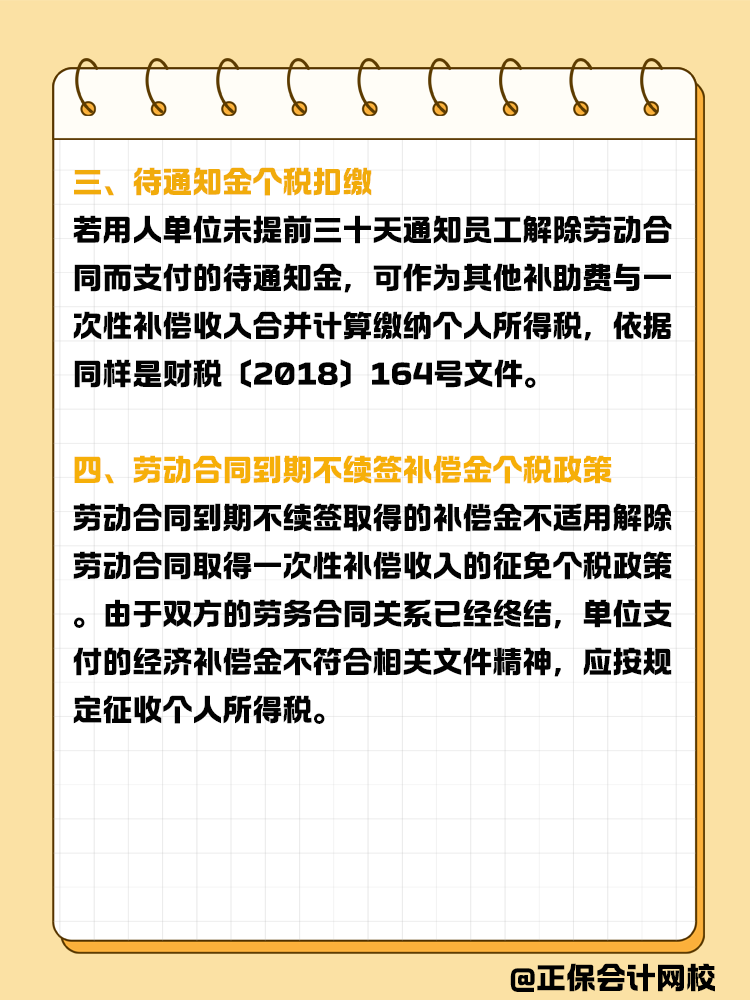 三、待通知金个税扣缴

若用人单位未提前三十天通知员工解除劳动合同而支付的待通知金，可作为其他补助费与一次性补偿收入合并计算缴纳个人所得税，依据同样是财税〔2018〕164号文件。

四、劳动合同到期不续签补偿金个税政策

劳动合同到期不续签取得的补偿金不适用解除劳动合同取得一次性补偿收入的征免个税政策。由于双方的劳务合同关系已经终结，单位支付的经济补偿金不符合相关文件精神，应按规定征收个人所得税。

@正保会计网校